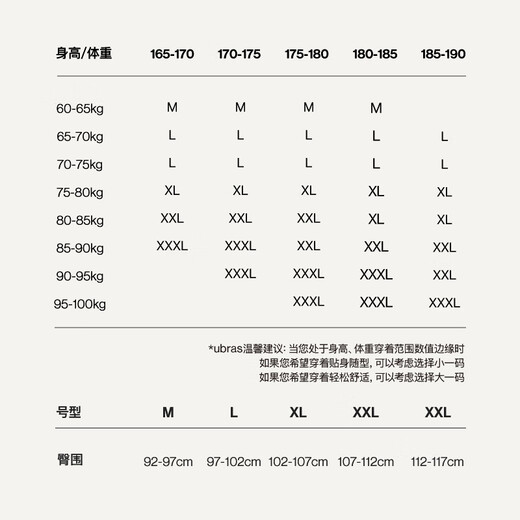 | 身高/体重 | 165-170 | 170-175 | 175-180 | 180-185 | 185-190 |
|---|---|---|---|---|---|
| 60-65kg | M | M | M | M | |
| 65-70kg | L | L | L | L | L |
| 70-75kg | L | L | L | L | L |
| 75-80kg | XL | XL | XL | XL | XL |
| 80-85kg | XXL | XXL | XXL | XL | XL |
| 85-90kg | XXXL | XXXL | XXL | XXL | XXL |
| 90-95kg | | XXXL | XXXL | XXXL | XXL |
| 95-100kg | | | XXXL | XXXL | XXXL |

*ubras温馨建议: 当您处于身高、体重穿着范围数值边缘时
如果您希望穿着贴身随型, 可以考虑选择小一码
如果您希望穿着轻松舒适, 可以考虑选择大一码

| 号型 | M | L | XL | XXL | XXL |
|---|---|---|---|---|---|
| 臀围 | 92-97cm | 97-102cm | 102-107cm | 107-112cm | 112-117cm |